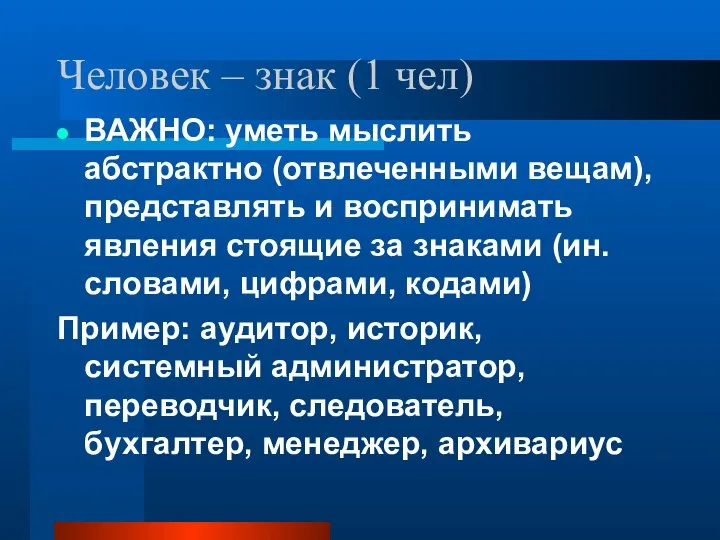 Человек – знак (1 чел)

ВАЖНО: уметь мыслить абстрактно (отвлеченными вещам), представлять и воспринимать явления стоящие за знаками (ин. словами, цифрами, кодами)

Пример: аудитор, историк, системный администратор, переводчик, следователь, бухгалтер, менеджер, архивариус